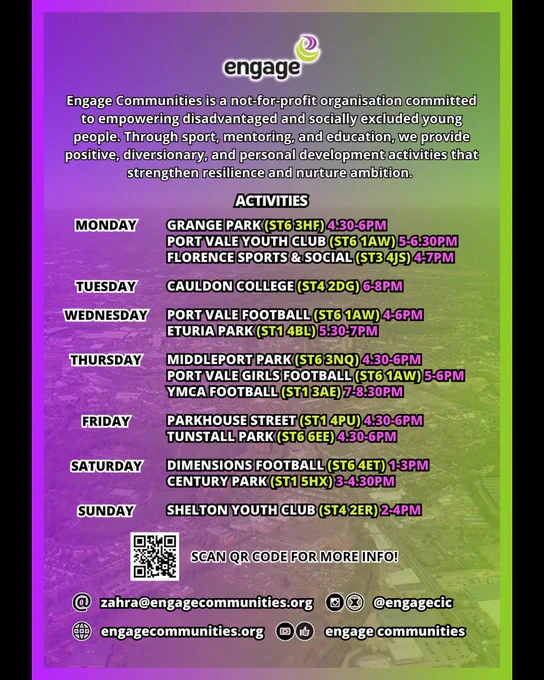 engage

Engage Communities is a not-for-profit organisation committed to empowering disadvantaged and socially excluded young people. Through sport, mentoring, and education, we provide positive, diversionary, and personal development activities that strengthen resilience and nurture ambition.

ACTIVITIES

MONDAY
GRANGE PARK (ST6 3HF) 4.30-6PM
PORT VALE YOUTH CLUB (ST6 1AW) 5-6.30PM
FLORENCE SPORTS & SOCIAL (ST3 4JS) 4-7PM

TUESDAY
CAULDON COLLEGE (ST4 2DG) 6-8PM

WEDNESDAY
PORT VALE FOOTBALL (ST6 1AW) 4-6PM
ETURIA PARK (ST1 4BL) 5.30-7PM

THURSDAY
MIDDLEPORT PARK (ST6 3NQ) 4.30-6PM
PORT VALE GIRLS FOOTBALL (ST6 1AW) 5-6PM
YMCA FOOTBALL (ST1 3AE) 7-8.30PM

FRIDAY
PARKHOUSE STREET (ST1 4PU) 4.30-6PM
TUNSTALL PARK (ST6 6EE) 4.30-6PM

SATURDAY
DIMENSIONS FOOTBALL (ST6 4ET) 1-3PM
CENTURY PARK (ST1 5HX) 3-4.30PM

SUNDAY
SHELTON YOUTH CLUB (ST4 2ER) 2-4PM

SCAN QR CODE FOR MORE INFO!

zahra@engagecommunities.org
@engagecic

engagecommunities.org
engage communities